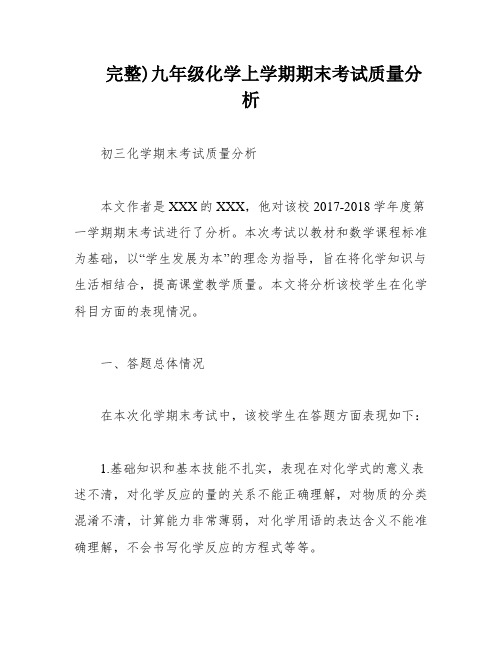 完整)九年级化学上学期期末考试质量分析

初三化学期末考试质量分析

本文作者是XXX的XXX，他对该校2017-2018学年度第一学期期末考试进行了分析。本次考试以教材和数学课程标准为基础，以“学生发展为本”的理念为指导，旨在将化学知识与生活相结合，提高课堂教学质量。本文将分析该校学生在化学科目方面的表现情况。

一、答题总体情况

在本次化学期末考试中，该校学生在答题方面表现如下：

1.基础知识和基本技能不扎实，表现在对化学式的意义表述不清，对化学反应的量的关系不能正确理解，对物质的分类混淆不清，计算能力非常薄弱，对化学用语的表达含义不能准确理解，不会书写化学反应的方程式等等。